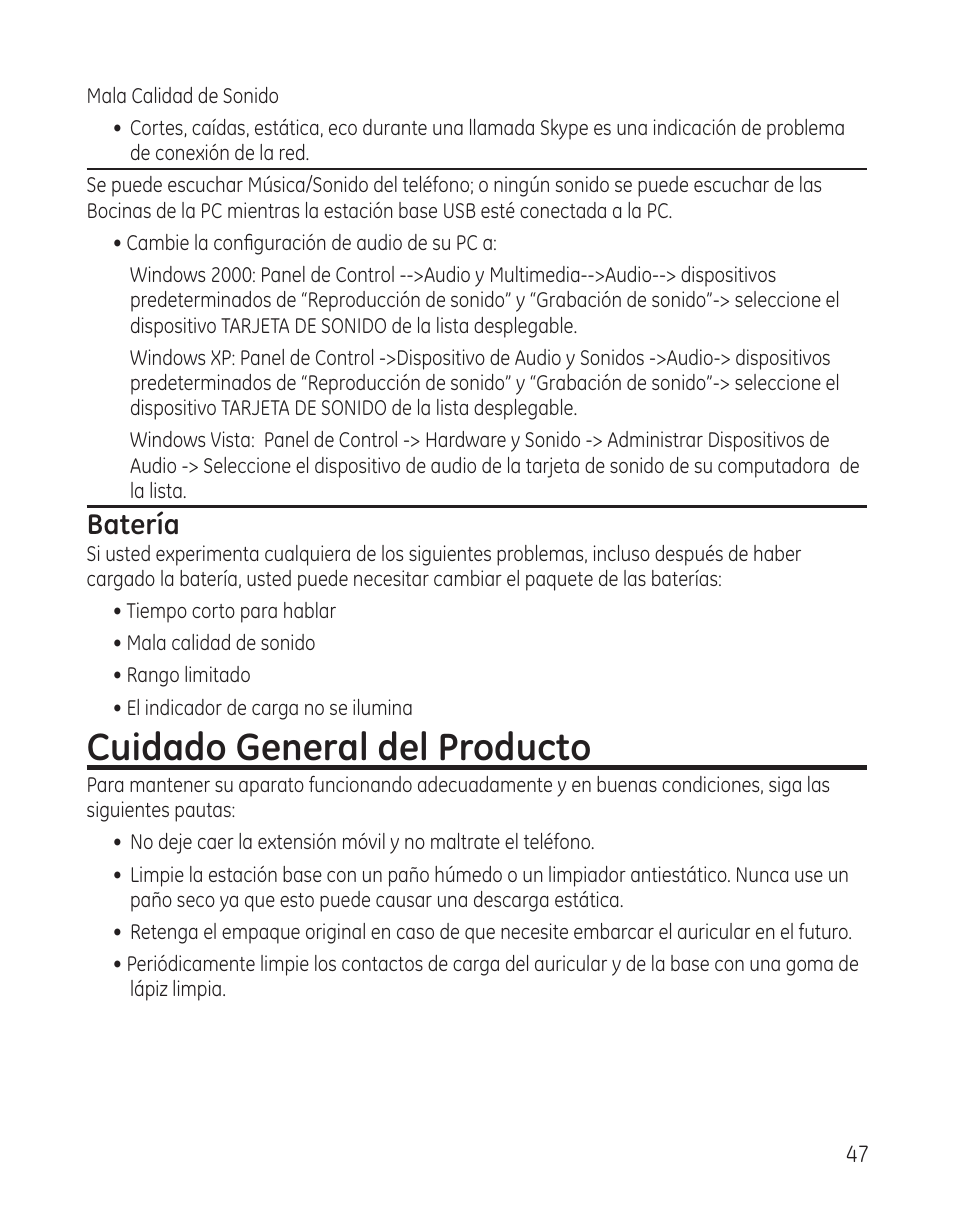 Mala Calidad de Sonido

• Cortes, caídas, estática, eco durante una llamada Skype es una indicación de problema de conexión de la red.

Se puede escuchar Música/Sonido del teléfono; o ningún sonido se puede escuchar de las Bocinas de la PC mientras la estación base USB esté conectada a la PC.

• Cambie la configuración de audio de su PC a:

Windows 2000: Panel de Control -->Audio y Multimedia-->Audio--> dispositivos predeterminados de “Reproducción de sonido” y “Grabación de sonido”-> seleccione el dispositivo TARJETA DE SONIDO de la lista desplegable.

Windows XP: Panel de Control ->Dispositivo de Audio y Sonidos ->Audio-> dispositivos predeterminados de “Reproducción de sonido” y “Grabación de sonido”-> seleccione el dispositivo TARJETA DE SONIDO de la lista desplegable.

Windows Vista: Panel de Control -> Hardware y Sonido -> Administrar Dispositivos de Audio -> Seleccione el dispositivo de audio de la tarjeta de sonido de su computadora de la lista.

Batería

Si usted experimenta cualquiera de los siguientes problemas, incluso después de haber cargado la batería, usted puede necesitar cambiar el paquete de las baterías:

• Tiempo corto para hablar
• Mala calidad de sonido
• Rango limitado
• El indicador de carga no se ilumina

Cuidado General del Producto

Para mantener su aparato funcionando adecuadamente y en buenas condiciones, siga las siguientes pautas:

• No deje caer la extensión móvil y no maltrate el teléfono.
• Limpie la estación base con un paño húmedo o un limpiador antiestático. Nunca use un paño seco ya que esto puede causar una descarga estática.
• Retenga el empaque original en caso de que necesite embarcar el auricular en el futuro.
• Periódicamente limpie los contactos de carga del auricular y de la base con una goma de lápiz limpia.

47